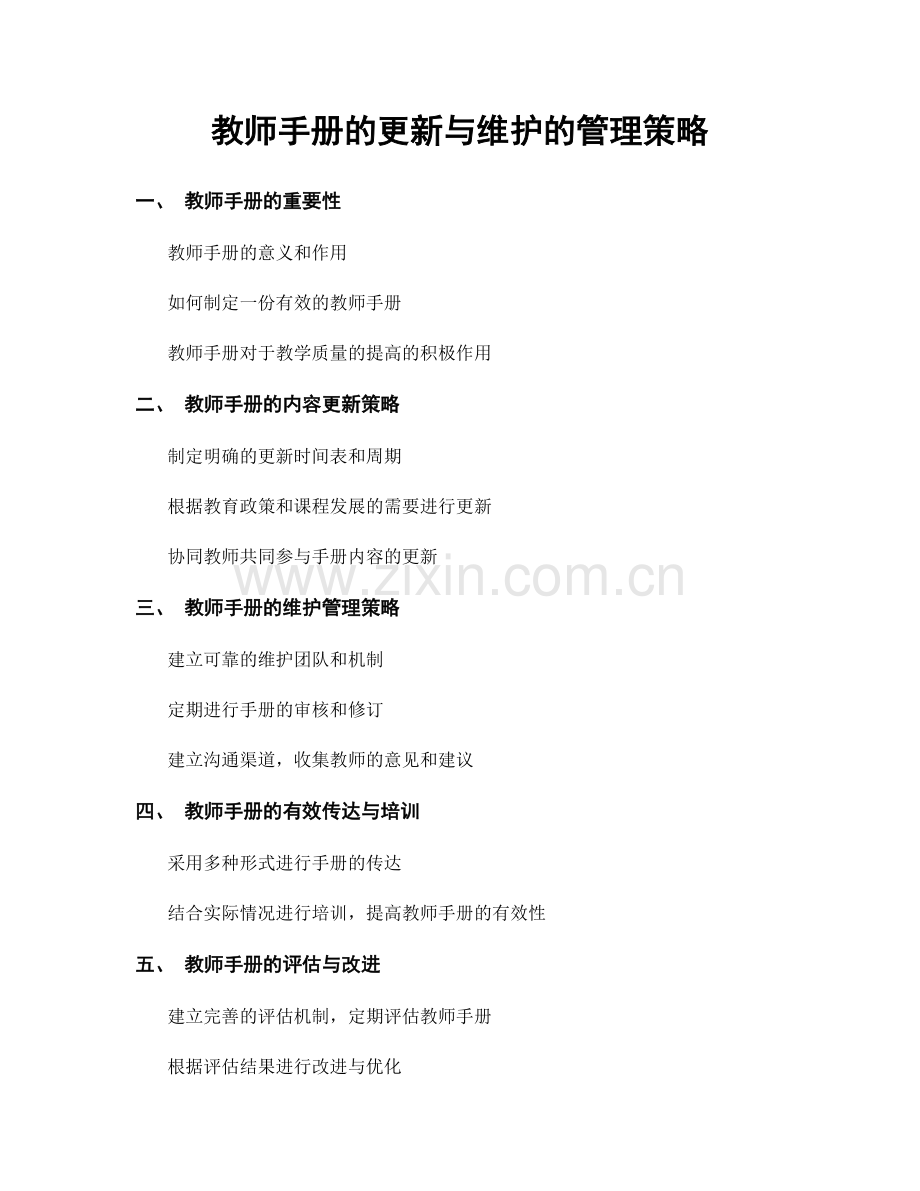 教师手册的更新与维护的管理策略

一、 教师手册的重要性

教师手册的意义和作用

如何制定一份有效的教师手册

教师手册对于教学质量的提高的积极作用

二、 教师手册的内容更新策略

制定明确的更新时间表和周期

根据教育政策和课程发展的需要进行更新

协同教师共同参与手册内容的更新

三、 教师手册的维护管理策略

建立可靠的维护团队和机制

定期进行手册的审核和修订

建立沟通渠道，收集教师的意见和建议

四、 教师手册的有效传达与培训

采用多种形式进行手册的传达

结合实际情况进行培训，提高教师手册的有效性

五、 教师手册的评估与改进

建立完善的评估机制，定期评估教师手册

根据评估结果进行改进与优化

www.zixin.com.cn